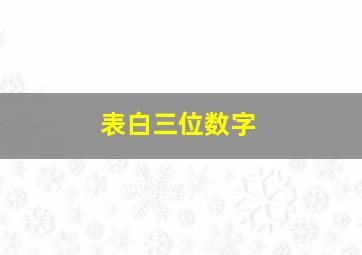 表白三位数字